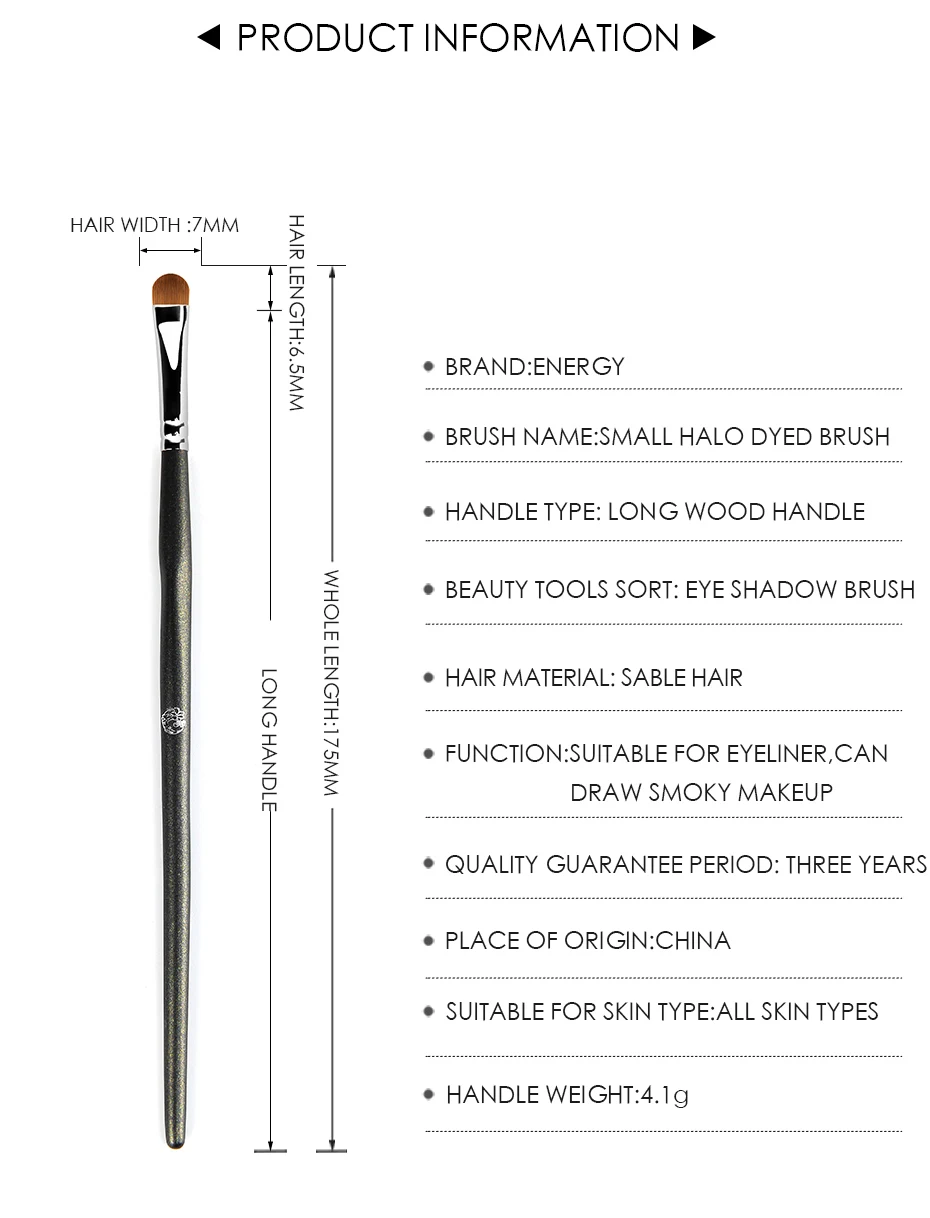 ◀ PRODUCT INFORMATION ▶

HAIR WIDTH :7MM

HAIR LENGTH:6.5MM

LONG HANDLE

WHOLE LENGTH:175MM

BRAND:ENERGY

BRUSH NAME:SMALL HALO DYED BRUSH

HANDLE TYPE: LONG WOOD HANDLE

BEAUTY TOOLS SORT: EYE SHADOW BRUSH

HAIR MATERIAL: SABLE HAIR

FUNCTION:SUITABLE FOR EYELINER,CAN DRAW SMOKY MAKEUP

QUALITY GUARANTEE PERIOD: THREE YEARS

PLACE OF ORIGIN:CHINA

SUITABLE FOR SKIN TYPE:ALL SKIN TYPES

HANDLE WEIGHT:4.1g